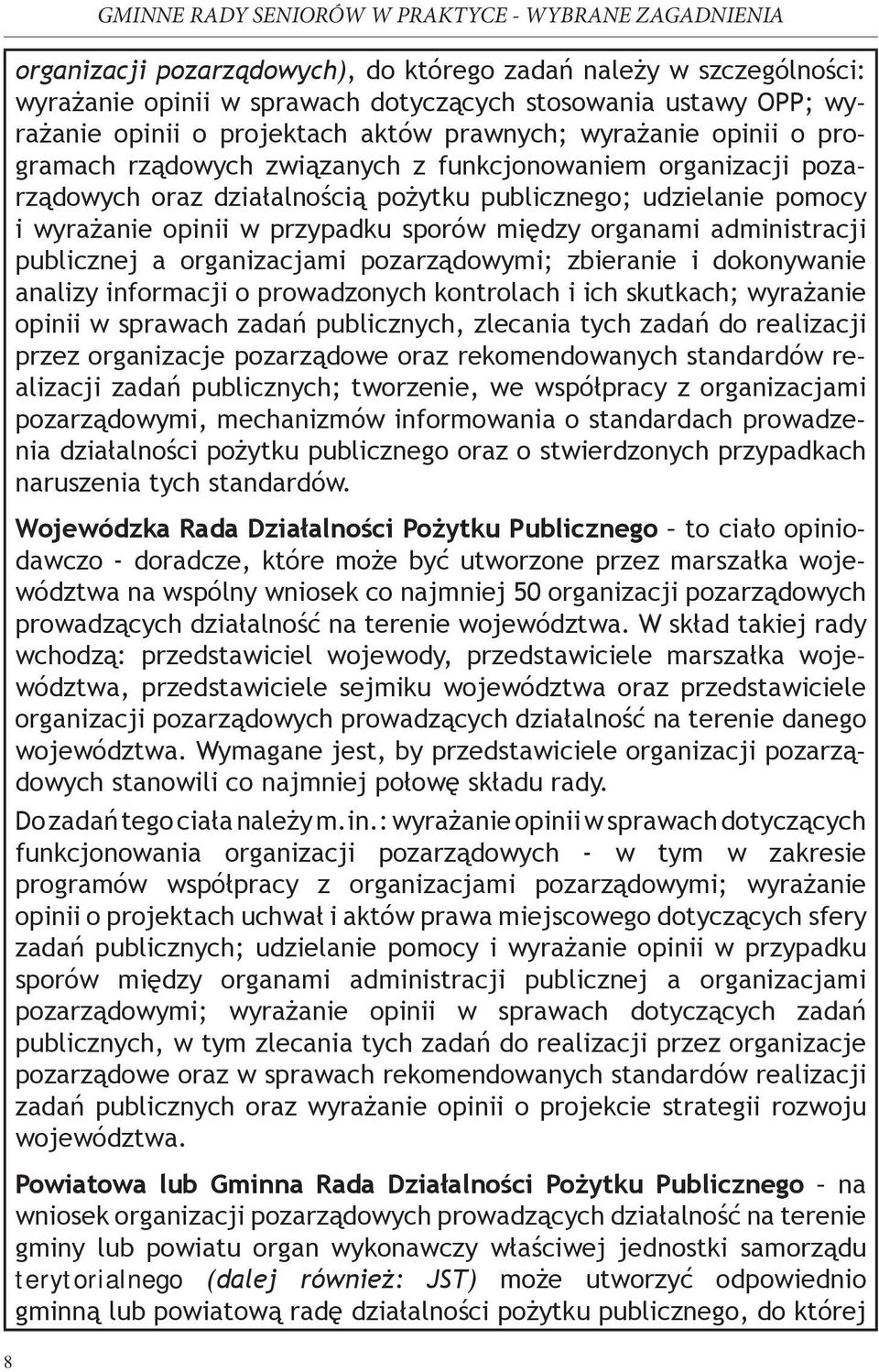 GMINNE RADY SENIORÓW W PRAKTYCE - WYBRANE ZAGADNIENIA

organizacji pozarządowych), do którego zadań należy w szczególności: wyrażanie opinii w sprawach dotyczących stosowania ustawy OPP; wyrażanie opinii o projektach aktów prawnych; wyrażanie opinii o programach rządowych związanych z funkcjonowaniem organizacji pozarządowych oraz działalnością pożytku publicznego; udzielanie pomocy i wyrażanie opinii w przypadku sporów między organami administracji publicznej a organizacjami pozarządowymi; zbieranie i dokonywanie analizy informacji o prowadzonych kontrolach i ich skutkach; wyrażanie opinii w sprawach zadań publicznych, zlecania tych zadań do realizacji przez organizacje pozarządowe oraz rekomendowanych standardów realizacji zadań publicznych; tworzenie, we współpracy z organizacjami pozarządowymi, mechanizmów informowania o standardach prowadzenia działalności pożytku publicznego oraz o stwierdzonych przypadkach naruszenia tych standardów.

Wojewódzka Rada Działalności Pożytku Publicznego – to ciało opiniodawczo - doradcze, które może być utworzone przez marszałka województwa na wspólny wniosek co najmniej 50 organizacji pozarządowych prowadzących działalność na terenie województwa. W skład takiej rady wchodzą: przedstawiciel wojewody, przedstawiciele marszałka województwa, przedstawiciele sejmiku województwa oraz przedstawiciele organizacji pozarządowych prowadzących działalność na terenie danego województwa. Wymagane jest, by przedstawiciele organizacji pozarządowych stanowili co najmniej połowę składu rady.

Do zadań tego ciała należy m.in.: wyrażanie opinii w sprawach dotyczących funkcjonowania organizacji pozarządowych - w tym w zakresie programów współpracy z organizacjami pozarządowymi; wyrażanie opinii o projektach uchwał i aktów prawa miejscowego dotyczących sfery zadań publicznych; udzielanie pomocy i wyrażanie opinii w przypadku sporów między organami administracji publicznej a organizacjami pozarządowymi; wyrażanie opinii w sprawach dotyczących zadań publicznych, w tym zlecania tych zadań do realizacji przez organizacje pozarządowe oraz w sprawach rekomendowanych standardów realizacji zadań publicznych oraz wyrażanie opinii o projekcie strategii rozwoju województwa.

Powiatowa lub Gminna Rada Działalności Pożytku Publicznego – na wniosek organizacji pozarządowych prowadzących działalność na terenie gminy lub powiatu organ wykonawczy właściwej jednostki samorządu terytorialnego (dalej również: JST) może utworzyć odpowiednio gminną lub powiatową radę działalności pożytku publicznego, do której

8